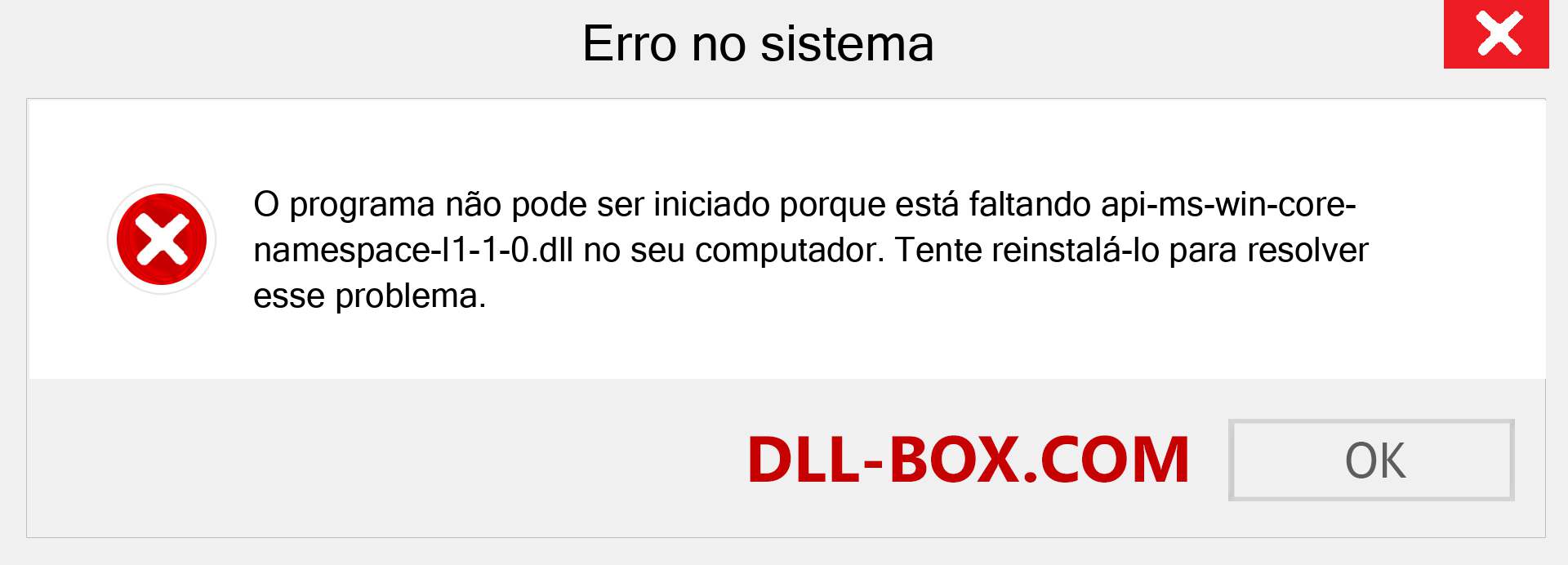 Erro no sistema

O programa não pode ser iniciado porque está faltando api-ms-win-core-namespace-l1-1-0.dll no seu computador. Tente reinstalá-lo para resolver esse problema.

DLL-BOX.COM

OK